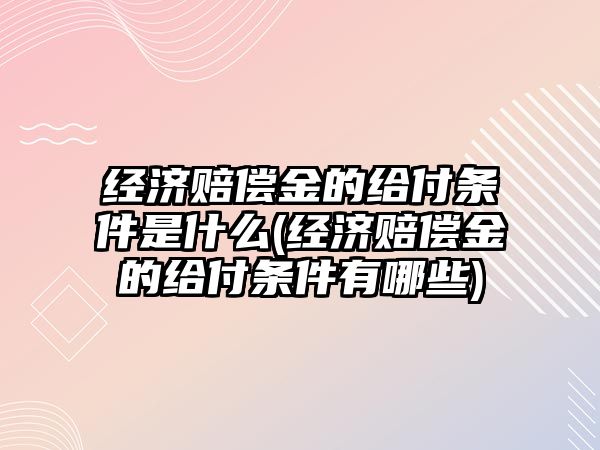 经济赔偿金的给付条件是什么(经济赔偿金的给付条件有哪些)